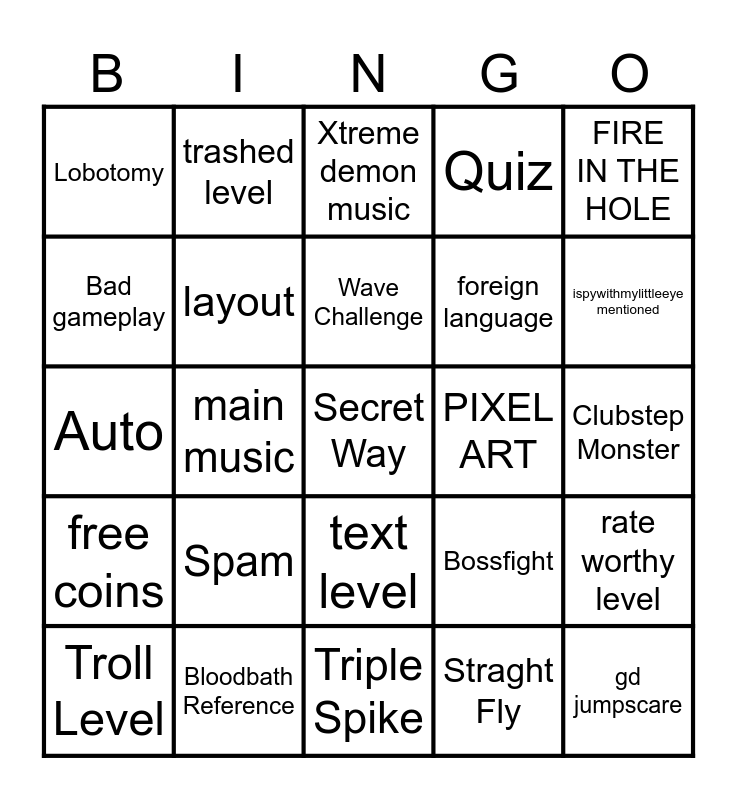 | B | I | N | G | O |
|---|---|---|---|---|
| Lobotomy | trashed level | Xtreme demon music | Quiz | FIRE IN THE HOLE |
| Bad gameplay | layout | Wave Challenge | foreign language | ispywithmylittleeye mentioned |
| Auto | main music | Secret Way | PIXEL ART | Clubstep Monster |
| free coins | Spam | text level | Bossfight | rate worthy level |
| Troll Level | Bloodbath Reference | Triple Spike | Straght Fly | gd jumpscare |